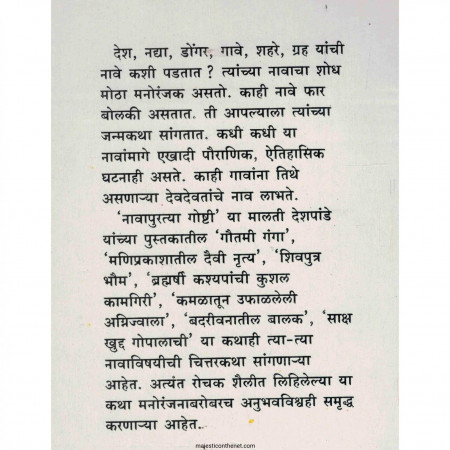 देश, नद्या, डोंगर, गावे, शहरे, ग्रह यांची नावे कशी पडतात ? त्यांच्या नावाचा शोध मोठा मनोरंजक असतो. काही नावे फार बोलकी असतात. ती आपल्याला त्यांच्या जन्मकथा सांगतात. कधी कधी या नावांमागे एखादी पौराणिक, ऐतिहासिक घटनाही असते. काही गावांना तिथे असणाऱ्या देवदेवतांचे नाव लाभते.

'नावापुरत्या गोष्टी' या मालती देशपांडे यांच्या पुस्तकातील 'गौतमी गंगा', 'मणिप्रकाशातील दैवी नृत्य', 'शिवपुत्र भौम', 'ब्रह्मर्षी कश्यपांची कुशल कामगिरी', 'कमळातून उफाळलेली अग्निज्वाला', 'बदरीवनातील बालक', 'साक्ष खुद्द गोपालाची' या कथाही त्या-त्या नावाविषयीची चित्तरकथा सांगणाऱ्या आहेत. अत्यंत रोचक शैलीत लिहिलेल्या या कथा मनोरंजनाबरोबरच अनुभवविश्वही समृद्ध करणाऱ्या आहेत.

majesticonthenet.com